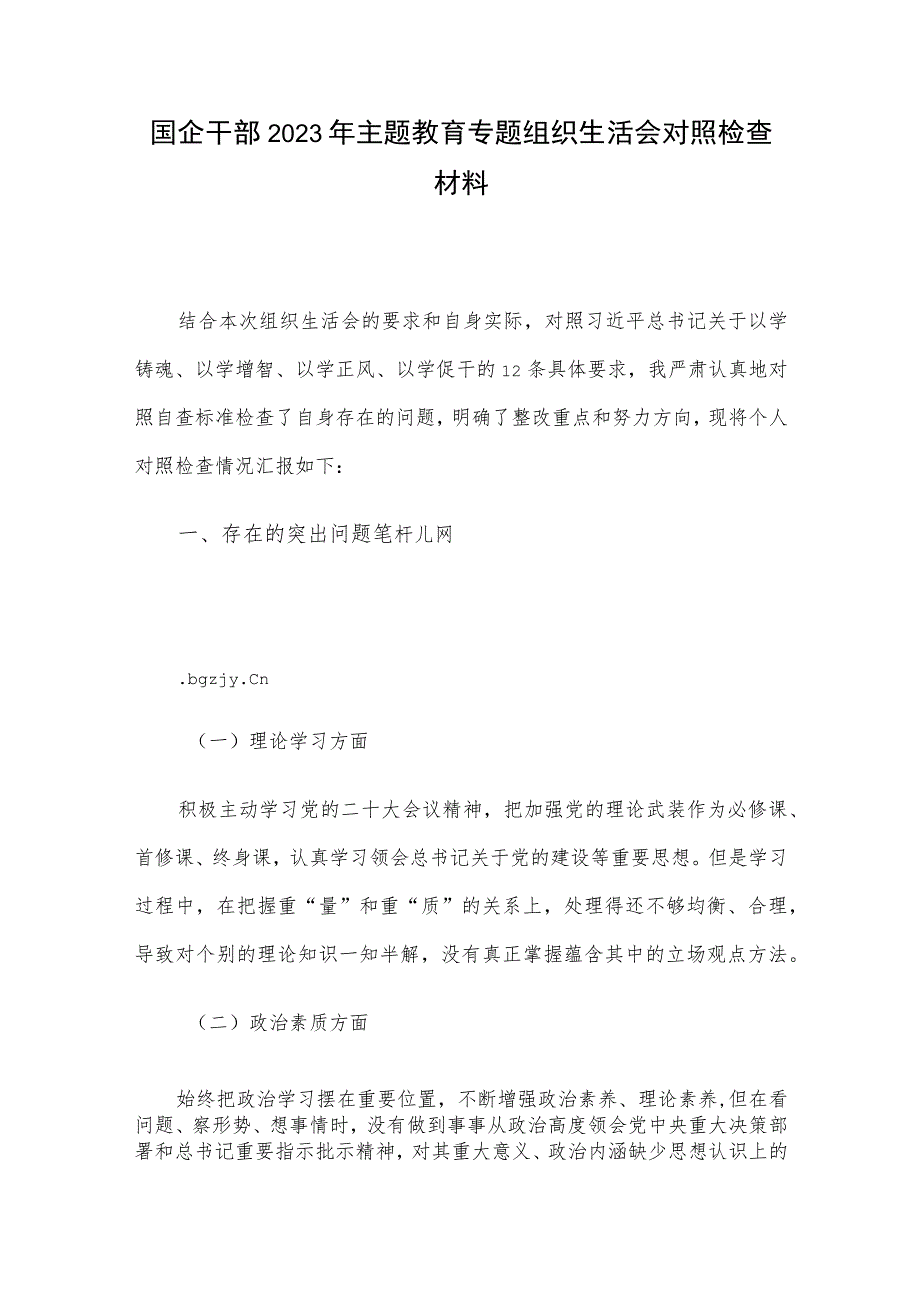 国企干部2023年主题教育专题组织生活会对照检查材料

结合本次组织生活会的要求和自身实际，对照习近平总书记关于以学铸魂、以学增智、以学正风、以学促干的12条具体要求，我严肃认真地对照自查标准检查了自身存在的问题，明确了整改重点和努力方向，现将个人对照检查情况汇报如下：

一、存在的突出问题笔杆儿网

.bgzjy.Cn

（一）理论学习方面

积极主动学习党的二十大会议精神，把加强党的理论武装作为必修课、首修课、终身课，认真学习领会总书记关于党的建设等重要思想。但是学习过程中，在把握重“量”和重“质”的关系上，处理得还不够均衡、合理，导致对个别的理论知识一知半解，没有真正掌握蕴含其中的立场观点方法。

（二）政治素质方面

始终把政治学习摆在重要位置，不断增强政治素养、理论素养，但在看问题、察形势、想事情时，没有做到事事从政治高度领会党中央重大决策部署和总书记重要指示批示精神，对其重大意义、政治内涵缺少思想认识上的